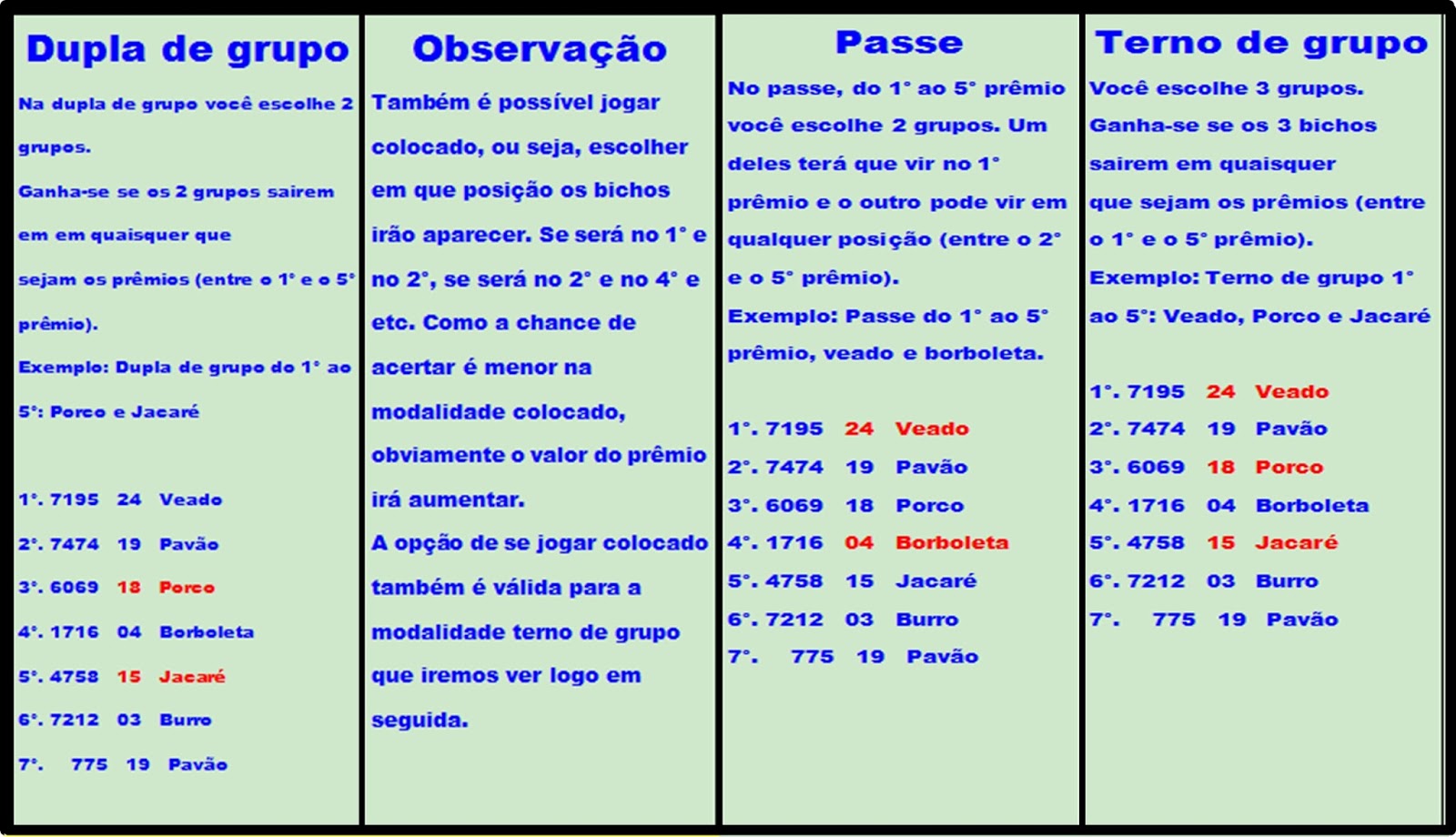 Dupla de grupo

Na dupla de grupo você escolhe 2 grupos.

Ganha-se se os 2 grupos sairem em em quaisquer que sejam os prêmios (entre o 1° e o 5° prêmio).

Exemplo: Dupla de grupo do 1° ao 5°: Porco e Jacaré

1°. 7195 24 Veado
2°. 7474 19 Pavão
3°. 6069 18 Porco
4°. 1716 04 Borboleta
5°. 4758 15 Jacaré
6°. 7212 03 Burro
7°. 775 19 Pavão

Observação

Também é possível jogar colocado, ou seja, escolher em que posição os bichos irão aparecer. Se será no 1° e no 2°, se será no 2° e no 4° e etc. Como a chance de acertar é menor na modalidade colocado, obviamente o valor do prêmio irá aumentar.
A opção de se jogar colocado também é válida para a modalidade terno de grupo que iremos ver logo em seguida.

Passe

No passe, do 1° ao 5° prêmio você escolhe 2 grupos. Um deles terá que vir no 1° prêmio e o outro pode vir em qualquer posição (entre o 2° e o 5° prêmio).
Exemplo: Passe do 1° ao 5° prêmio, veado e borboleta.

1°. 7195 24 Veado
2°. 7474 19 Pavão
3°. 6069 18 Porco
4°. 1716 04 Borboleta
5°. 4758 15 Jacaré
6°. 7212 03 Burro
7°. 775 19 Pavão

Terno de grupo

Você escolhe 3 grupos.
Ganha-se se os 3 bichos sairem em quaisquer que sejam os prêmios (entre o 1° e o 5° prêmio).
Exemplo: Terno de grupo 1° ao 5°: Veado, Porco e Jacaré

1°. 7195 24 Veado
2°. 7474 19 Pavão
3°. 6069 18 Porco
4°. 1716 04 Borboleta
5°. 4758 15 Jacaré
6°. 7212 03 Burro
7°. 775 19 Pavão